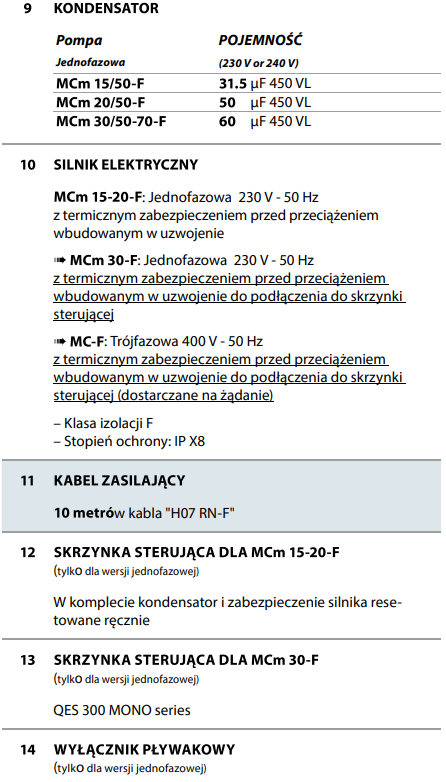 9 KONDENSATOR

| Pompa | POJEMNOŚĆ |
|---|---|
| Jednofazowa | (230 V or 240 V) |
| MCm 15/50-F | 31.5 µF 450 VL |
| MCm 20/50-F | 50 µF 450 VL |
| MCm 30/50-70-F | 60 µF 450 VL |

10 SILNIK ELEKTRYCZNY

MCm 15-20-F: Jednofazowa 230 V - 50 Hz z termicznym zabezpieczeniem przed przeciążeniem wbudowanym w uzwojenie

➠ MCm 30-F: Jednofazowa 230 V - 50 Hz z termicznym zabezpieczeniem przed przeciążeniem wbudowanym w uzwojenie do podłączenia do skrzynki sterującej

➠ MC-F: Trójfazowa 400 V - 50 Hz z termicznym zabezpieczeniem przed przeciążeniem wbudowanym w uzwojenie do podłączenia do skrzynki sterującej (dostarczane na żądanie)

– Klasa izolacji F
– Stopień ochrony: IP X8

11 KABEL ZASILAJĄCY

10 metrów kabla "H07 RN-F"

12 SKRZYNKA STERUJĄCA DLA MCm 15-20-F
(tylko dla wersji jednofazowej)

W komplecie kondensator i zabezpieczenie silnika resetowane ręcznie

13 SKRZYNKA STERUJĄCA DLA MCm 30-F
(tylko dla wersji jednofazowej)

QES 300 MONO series

14 WYŁĄCZNIK PŁYWAKOWY
(tylko dla wersji jednofazowej)